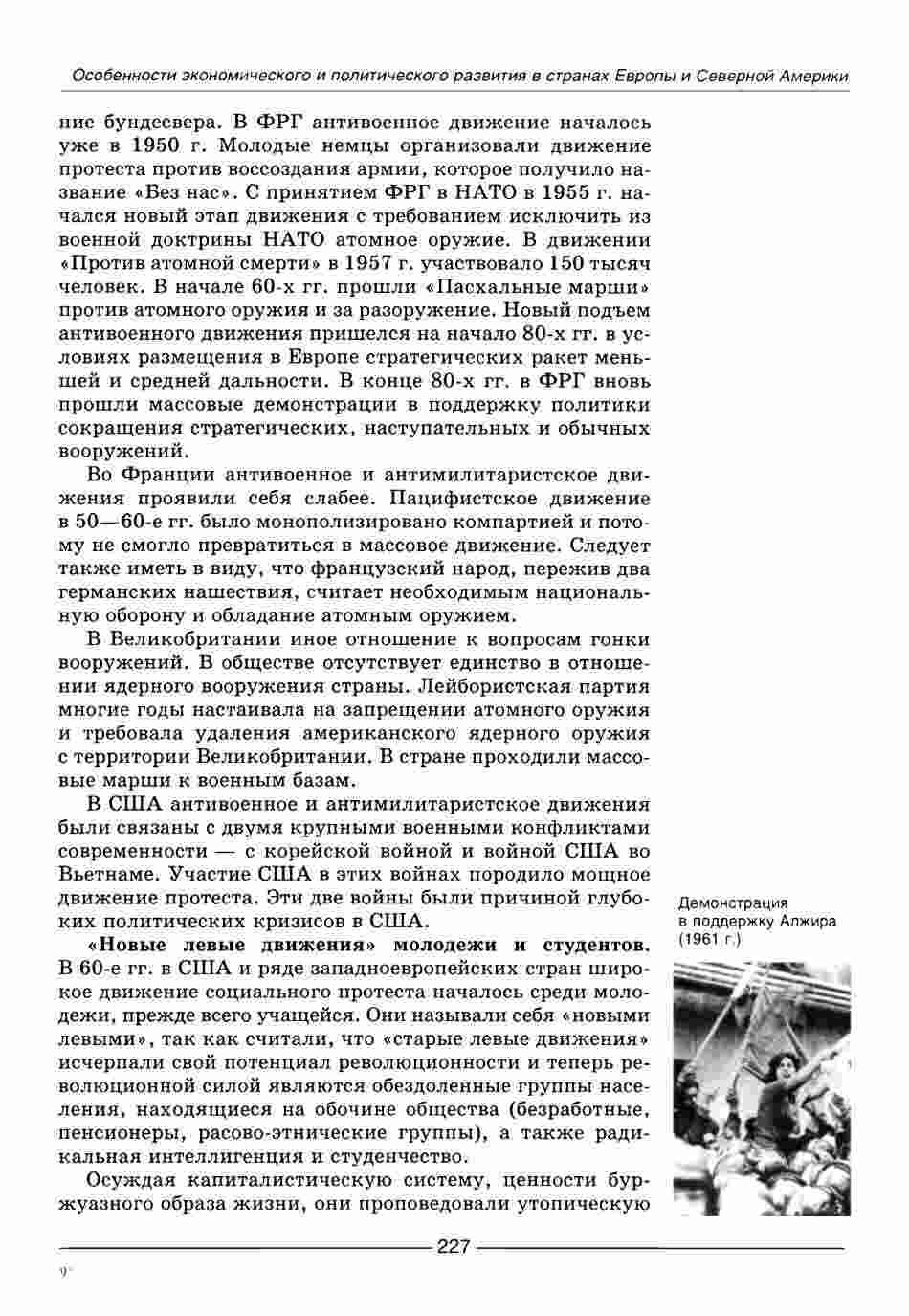 Особенности экономического и политического развития в странах Европы и Северной Америки

ние бундесвера. В ФРГ антивоенное движение началось уже в 1950 г. Молодые немцы организовали движение протеста против воссоздания армии, которое получило название «Без нас». С принятием ФРГ в НАТО в 1955 г. начался новый этап движения с требованием исключить из военной доктрины НАТО атомное оружие. В движении «Против атомной смерти» в 1957 г. участвовало 150 тысяч человек. В начале 60-х гг. прошли «Пасхальные марши» против атомного оружия и за разоружение. Новый подъем антивоенного движения пришелся на начало 80-х гг. в условиях размещения в Европе стратегических ракет меньшей и средней дальности. В конце 80-х гг. в ФРГ вновь прошли массовые демонстрации в поддержку политики сокращения стратегических, наступательных и обычных вооружений.

Во Франции антивоенное и антимилитаристское движения проявили себя слабее. Пацифистское движение в 50—60-е гг. было монополизировано компартией и потому не смогло превратиться в массовое движение. Следует также иметь в виду, что французский народ, пережив два германских нашествия, считает необходимым национальную оборону и обладание атомным оружием.

В Великобритании иное отношение к вопросам гонки вооружений. В обществе отсутствует единство в отношении ядерного вооружения страны. Лейбористская партия многие годы настаивала на запрещении атомного оружия и требовала удаления американского ядерного оружия с территории Великобритании. В стране проходили массовые марши к военным базам.

В США антивоенное и антимилитаристское движения были связаны с двумя крупными военными конфликтами современности — с корейской войной и войной США во Вьетнаме. Участие США в этих войнах породило мощное движение протеста. Эти две войны были причиной глубоких политических кризисов в США.

«Новые левые движения» молодежи и студентов. В 60-е гг. в США и ряде западноевропейских стран широкое движение социального протеста началось среди молодежи, прежде всего учащейся. Они называли себя «новыми левыми», так как считали, что «старые левые движения» исчерпали свой потенциал революционности и теперь революционной силой являются обездоленные группы населения, находящиеся на обочине общества (безработные, пенсионеры, расово-этнические группы), а также радикальная интеллигенция и студенчество.

Осуждая капиталистическую систему, ценности буржуазного образа жизни, они проповедовали утопическую

Демонстрация в поддержку Алжира (1961 г.)

227

9*